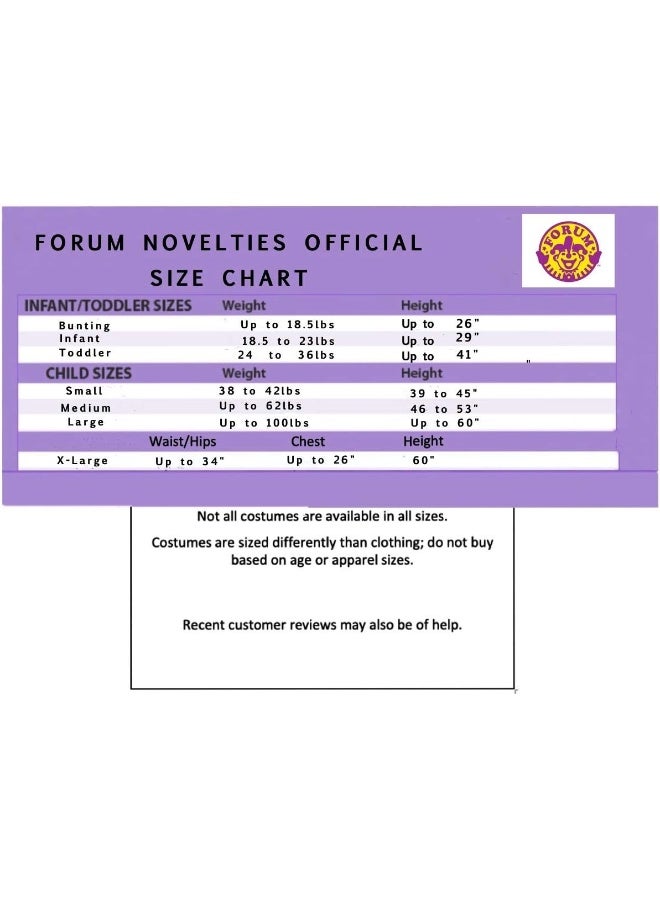 FORUM NOVELTIES OFFICIAL SIZE CHART

FORUM

| INFANT/TODDLER SIZES | Weight | Height |
|---|---|---|
| Bunting | Up to 18.5lbs | Up to 26" |
| Infant | 18.5 to 23lbs | Up to 29" |
| Toddler | 24 to 36lbs | Up to 41" |

| CHILD SIZES | Weight | Height |
|---|---|---|
| Small | 38 to 42lbs | 39 to 45" |
| Medium | Up to 62lbs | 46 to 53" |
| Large | Up to 100lbs | Up to 60" |

| | Waist/Hips | Chest | Height |
|---|---|---|---|
| X-Large | Up to 34" | Up to 26" | 60" |

Not all costumes are available in all sizes.

Costumes are sized differently than clothing; do not buy based on age or apparel sizes.

Recent customer reviews may also be of help.